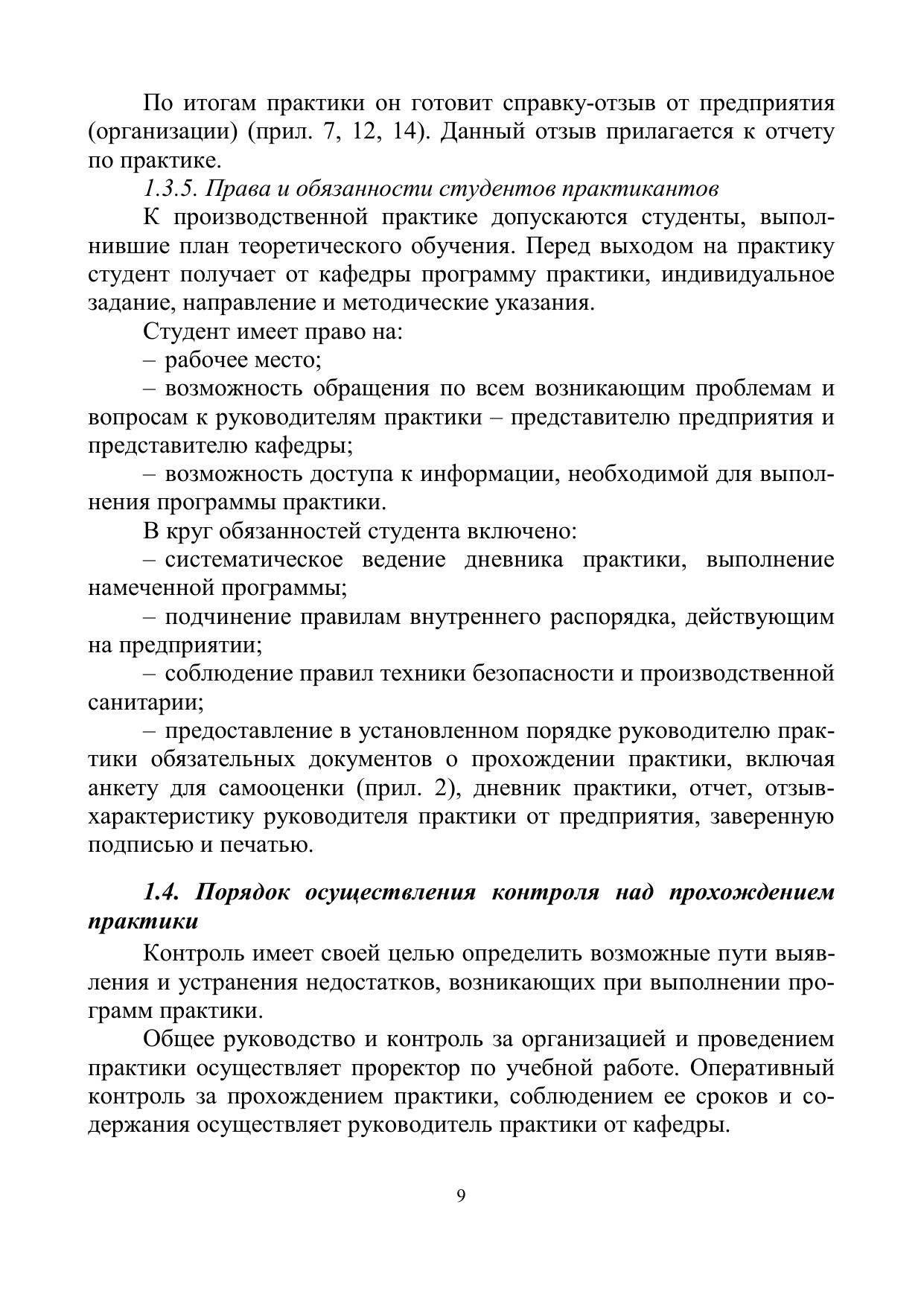 По итогам практики он готовит справку-отзыв от предприятия (организации) (прил. 7, 12, 14). Данный отзыв прилагается к отчету по практике.

1.3.5. Права и обязанности студентов практикантов

К производственной практике допускаются студенты, выполнившие план теоретического обучения. Перед выходом на практику студент получает от кафедры программу практики, индивидуальное задание, направление и методические указания.

Студент имеет право на:

– рабочее место;

– возможность обращения по всем возникающим проблемам и вопросам к руководителям практики – представителю предприятия и представителю кафедры;

– возможность доступа к информации, необходимой для выполнения программы практики.

В круг обязанностей студента включено:

– систематическое ведение дневника практики, выполнение намеченной программы;

– подчинение правилам внутреннего распорядка, действующим на предприятии;

– соблюдение правил техники безопасности и производственной санитарии;

– предоставление в установленном порядке руководителю практики обязательных документов о прохождении практики, включая анкету для самооценки (прил. 2), дневник практики, отчет, отзыв-характеристику руководителя практики от предприятия, заверенную подписью и печатью.

1.4. Порядок осуществления контроля над прохождением практики

Контроль имеет своей целью определить возможные пути выявления и устранения недостатков, возникающих при выполнении программ практики.

Общее руководство и контроль за организацией и проведением практики осуществляет проректор по учебной работе. Оперативный контроль за прохождением практики, соблюдением ее сроков и содержания осуществляет руководитель практики от кафедры.

9